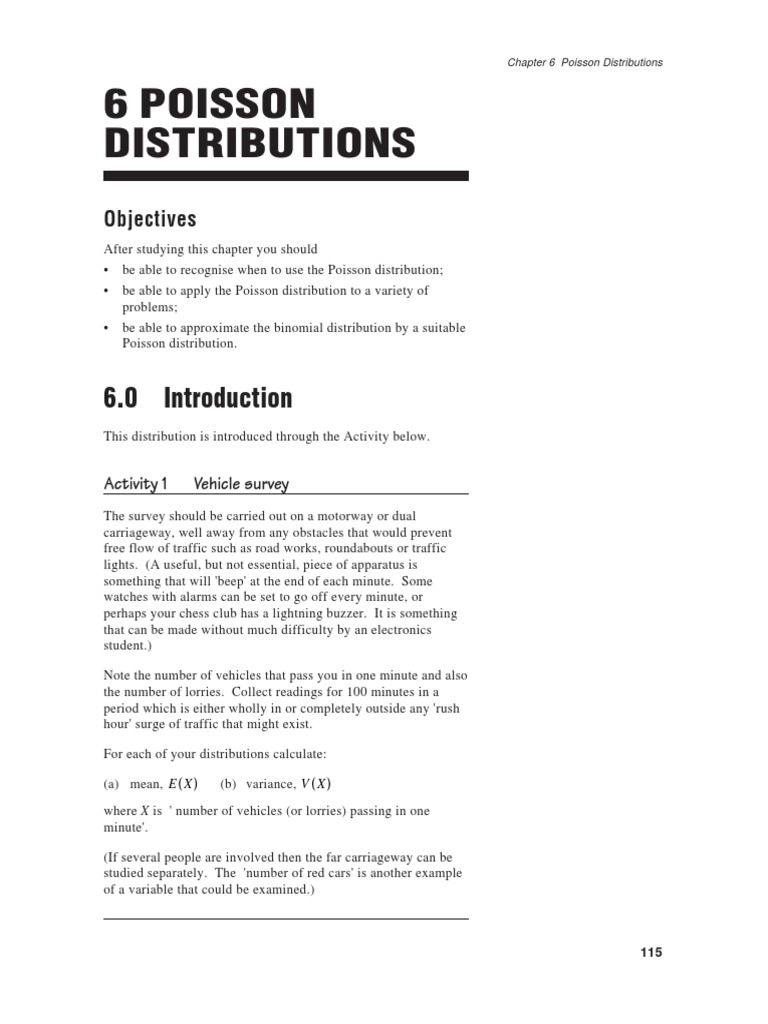 Chapter 6 Poisson Distributions

6 POISSON DISTRIBUTIONS

Objectives

After studying this chapter you should

• be able to recognise when to use the Poisson distribution;
• be able to apply the Poisson distribution to a variety of problems;
• be able to approximate the binomial distribution by a suitable Poisson distribution.

6.0 Introduction

This distribution is introduced through the Activity below.

Activity 1 Vehicle survey

The survey should be carried out on a motorway or dual carriageway, well away from any obstacles that would prevent free flow of traffic such as road works, roundabouts or traffic lights. (A useful, but not essential, piece of apparatus is something that will 'beep' at the end of each minute. Some watches with alarms can be set to go off every minute, or perhaps your chess club has a lightning buzzer. It is something that can be made without much difficulty by an electronics student.)

Note the number of vehicles that pass you in one minute and also the number of lorries. Collect readings for 100 minutes in a period which is either wholly in or completely outside any 'rush hour' surge of traffic that might exist.

For each of your distributions calculate:

(a) mean, $E(X)$ (b) variance, $V(X)$

where $X$ is ' number of vehicles (or lorries) passing in one minute'.

(If several people are involved then the far carriageway can be studied separately. The 'number of red cars' is another example of a variable that could be examined.)

115